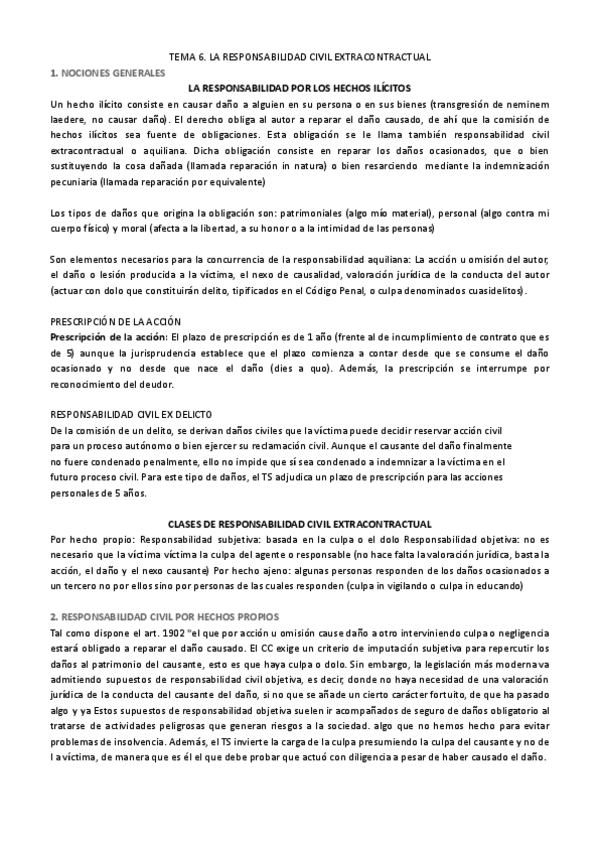 TEMA 6. LA RESPONSABILIDAD CIVIL EXTRACONTRACTUAL

1. NOCIONES GENERALES

LA RESPONSABILIDAD POR LOS HECHOS ILÍCITOS

Un hecho ilícito consiste en causar daño a alguien en su persona o en sus bienes (transgresión de neminem laedere, no causar daño). El derecho obliga al autor a reparar el daño causado, de ahí que la comisión de hechos ilícitos sea fuente de obligaciones. Esta obligación se le llama también responsabilidad civil extracontractual o aquiliana. Dicha obligación consiste en reparar los daños ocasionados, que o bien sustituyendo la cosa dañada (llamada reparación in natura) o bien resarciendo mediante la indemnización pecuniaria (llamada reparación por equivalente)

Los tipos de daños que origina la obligación son: patrimoniales (algo mío material), personal (algo contra mi cuerpo físico) y moral (afecta a la libertad, a su honor o a la intimidad de las personas)

Son elementos necesarios para la concurrencia de la responsabilidad aquiliana: La acción u omisión del autor, el daño o lesión producida a la víctima, el nexo de causalidad, valoración jurídica de la conducta del autor (actuar con dolo que constituirán delito, tipificados en el Código Penal, o culpa denominados cuasidelitos).

PRESCRIPCIÓN DE LA ACCIÓN

Prescripción de la acción: El plazo de prescripción es de 1 año (frente al de incumplimiento de contrato que es de 5) aunque la jurisprudencia establece que el plazo comienza a contar desde que se consume el daño ocasionado y no desde que nace el daño (dies a quo). Además, la prescripción se interrumpe por reconocimiento del deudor.

RESPONSABILIDAD CIVIL EX DELICTO

De la comisión de un delito, se derivan daños civiles que la víctima puede decidir reservar acción civil para un proceso autónomo o bien ejercer su reclamación civil. Aunque el causante del daño finalmente no fuere condenado penalmente, ello no impide que sí sea condenado a indemnizar a la víctima en el futuro proceso civil. Para este tipo de daños, el TS adjudica un plazo de prescripción para las acciones personales de 5 años.

CLASES DE RESPONSABILIDAD CIVIL EXTRACONTRACTUAL

Por hecho propio: Responsabilidad subjetiva: basada en la culpa o el dolo Responsabilidad objetiva: no es necesario que la víctima víctima la culpa del agente o responsable (no hace falta la valoración jurídica, basta la acción, el daño y el nexo causante) Por hecho ajeno: algunas personas responden de los daños ocasionados a un tercero no por ellos sino por personas de las cuales responden (culpa in vigilando o culpa in educando)

2. RESPONSABILIDAD CIVIL POR HECHOS PROPIOS

Tal como dispone el art. 1902 "el que por acción u omisión cause daño a otro interviniendo culpa o negligencia estará obligado a reparar el daño causado. El CC exige un criterio de imputación subjetiva para repercutir los daños al patrimonio del causante, esto es que haya culpa o dolo. Sin embargo, la legislación más moderna va admitiendo supuestos de responsabilidad civil objetiva, es decir, donde no haya necesidad de una valoración jurídica de la conducta del causante del daño, si no que se añade un cierto carácter fortuito, de que ha pasado algo y ya Estos supuestos de responsabilidad objetiva suelen ir acompañados de seguro de daños obligatorio al tratarse de actividades peligrosas que generan riesgos a la sociedad. algo que no hemos hecho para evitar problemas de insolvencia. Además, el TS invierte la carga de la culpa presumiendo la culpa del causante y no de l a víctima, de manera que es él el que debe probar que actuó con diligencia a pesar de haber causado el daño.